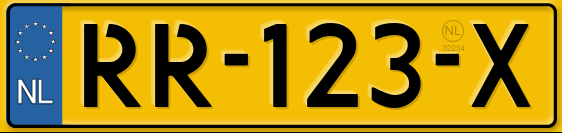 NL

RR-123-X

NL
32234